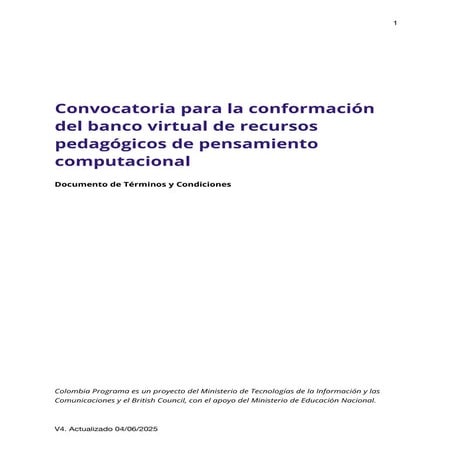 1

Convocatoria para la conformación del banco virtual de recursos pedagógicos de pensamiento computacional

Documento de Términos y Condiciones

Colombia Programa es un proyecto del Ministerio de Tecnologías de la Información y las Comunicaciones y el British Council, con el apoyo del Ministerio de Educación Nacional.

V4. Actualizado 04/06/2025